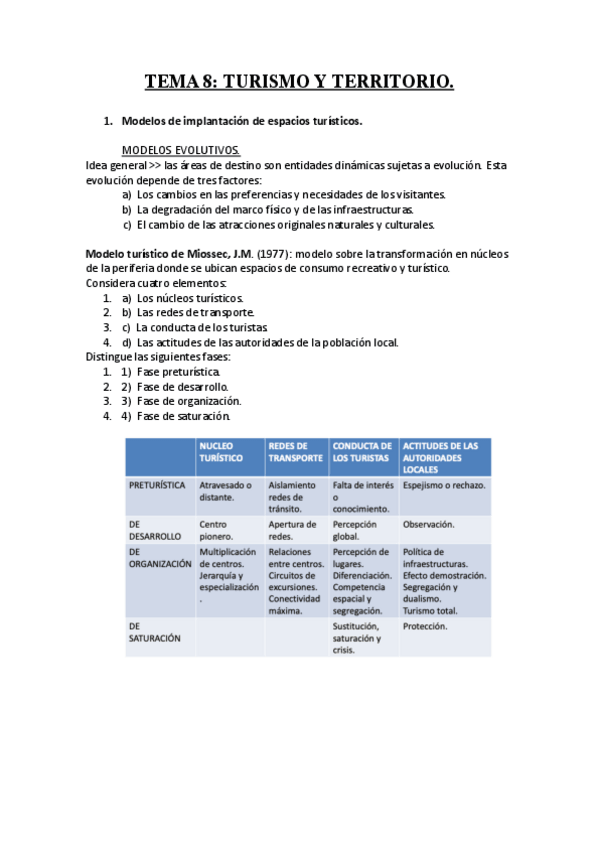 TEMA 8: TURISMO Y TERRITORIO.

1. Modelos de implantación de espacios turísticos.

MODELOS EVOLUTIVOS.
Idea general >> las áreas de destino son entidades dinámicas sujetas a evolución. Esta evolución depende de tres factores:
a) Los cambios en las preferencias y necesidades de los visitantes.
b) La degradación del marco físico y de las infraestructuras.
c) El cambio de las atracciones originales naturales y culturales.

Modelo turístico de Miossec, J.M. (1977): modelo sobre la transformación en núcleos de la periferia donde se ubican espacios de consumo recreativo y turístico.
Considera cuatro elementos:
1. a) Los núcleos turísticos.
2. b) Las redes de transporte.
3. c) La conducta de los turistas
4. d) Las actitudes de las autoridades de la población local.
Distingue las siguientes fases:
1. 1) Fase preturística.
2. 2) Fase de desarrollo.
3. 3) Fase de organización.
4. 4) Fase de saturación.

| | NUCLEO TURÍSTICO | REDES DE TRANSPORTE | CONDUCTA DE LOS TURISTAS | ACTITUDES DE LAS AUTORIDADES LOCALES |
|---|---|---|---|---|
| PRETURÍSTICA | Atravesado o distante. | Aislamiento redes de tránsito. | Falta de interés o conocimiento. | Espejismo o rechazo. |
| DE DESARROLLO | Centro pionero. | Apertura de redes. | Percepción global. | Observación. |
| DE ORGANIZACIÓN | Multiplicación de centros. Jerarquía y especialización. | Relaciones entre centros. Circuitos de excursiones. Conectividad máxima. | Percepción de lugares. Diferenciación. Competencia espacial y segregación. | Política de infraestructuras. Efecto demostración. Segregación y dualismo. Turismo total. |
| DE SATURACIÓN | | | Sustitución, saturación y crisis. | Protección. |